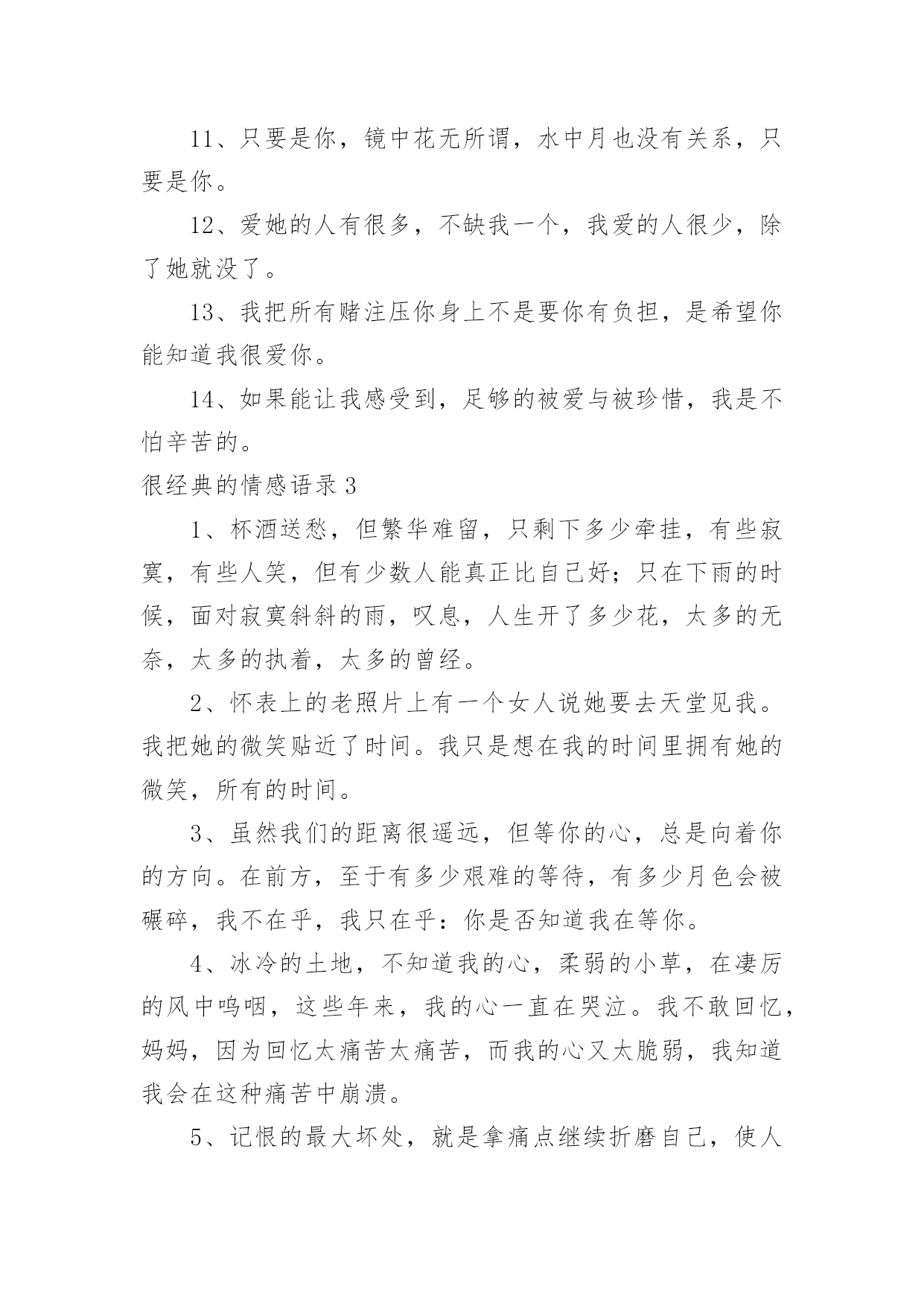 11、只要是你，镜中花无所谓，水中月也没有关系，只要是你。

12、爱她的人有很多，不缺我一个，我爱的人很少，除了她就没了。

13、我把所有赌注压你身上不是要你有负担，是希望你能知道我很爱你。

14、如果能让我感受到，足够的被爱与被珍惜，我是不怕辛苦的。

很经典的情感语录 3

1、杯酒送愁，但繁华难留，只剩下多少牵挂，有些寂寞，有些人笑，但有少数人能真正比自己好；只在下雨的时候，面对寂寞斜斜的雨，叹息，人生开了多少花，太多的无奈，太多的执着，太多的曾经。

2、怀表上的老照片上有一个女人说她要去天堂见我。我把她的微笑贴近了时间。我只是想在我的时间里拥有她的微笑，所有的时间。

3、虽然我们的距离很遥远，但等你的心，总是向着你的方向。在前方，至于有多少艰难的等待，有多少月色会被碾碎，我不在乎，我只在乎：你是否知道我在等你。

4、冰冷的土地，不知道我的心，柔弱的小草，在凄厉的风中呜咽，这些年来，我的心一直在哭泣。我不敢回忆，妈妈，因为回忆太痛苦太痛苦，而我的心又太脆弱，我知道我会在这种痛苦中崩溃。

5、记恨的最大坏处，就是拿痛点继续折磨自己，使人